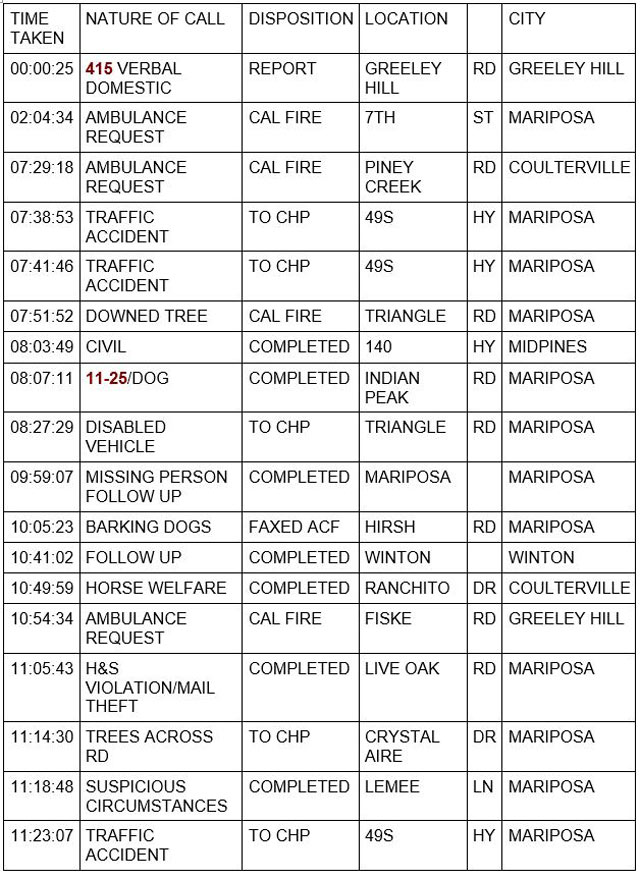 | TIME TAKEN | NATURE OF CALL | DISPOSITION | LOCATION | | CITY |
|---|---|---|---|---|---|
| 00:00:25 | 415 VERBAL DOMESTIC | REPORT | GREELEY HILL | RD | GREELEY HILL |
| 02:04:34 | AMBULANCE REQUEST | CAL FIRE | 7TH | ST | MARIPOSA |
| 07:29:18 | AMBULANCE REQUEST | CAL FIRE | PINEY CREEK | RD | COULTERVILLE |
| 07:38:53 | TRAFFIC ACCIDENT | TO CHP | 49S | HY | MARIPOSA |
| 07:41:46 | TRAFFIC ACCIDENT | TO CHP | 49S | HY | MARIPOSA |
| 07:51:52 | DOWNED TREE | CAL FIRE | TRIANGLE | RD | MARIPOSA |
| 08:03:49 | CIVIL | COMPLETED | 140 | HY | MIDPINES |
| 08:07:11 | 11-25/DOG | COMPLETED | INDIAN PEAK | RD | MARIPOSA |
| 08:27:29 | DISABLED VEHICLE | TO CHP | TRIANGLE | RD | MARIPOSA |
| 09:59:07 | MISSING PERSON FOLLOW UP | COMPLETED | MARIPOSA | | MARIPOSA |
| 10:05:23 | BARKING DOGS | FAXED ACF | HIRSH | RD | MARIPOSA |
| 10:41:02 | FOLLOW UP | COMPLETED | WINTON | | WINTON |
| 10:49:59 | HORSE WELFARE | COMPLETED | RANCHITO | DR | COULTERVILLE |
| 10:54:34 | AMBULANCE REQUEST | CAL FIRE | FISKE | RD | GREELEY HILL |
| 11:05:43 | H&S VIOLATION/MAIL THEFT | COMPLETED | LIVE OAK | RD | MARIPOSA |
| 11:14:30 | TREES ACROSS RD | TO CHP | CRYSTAL AIRE | DR | MARIPOSA |
| 11:18:48 | SUSPICIOUS CIRCUMSTANCES | COMPLETED | LEMEE | LN | MARIPOSA |
| 11:23:07 | TRAFFIC ACCIDENT | TO CHP | 49S | HY | MARIPOSA |